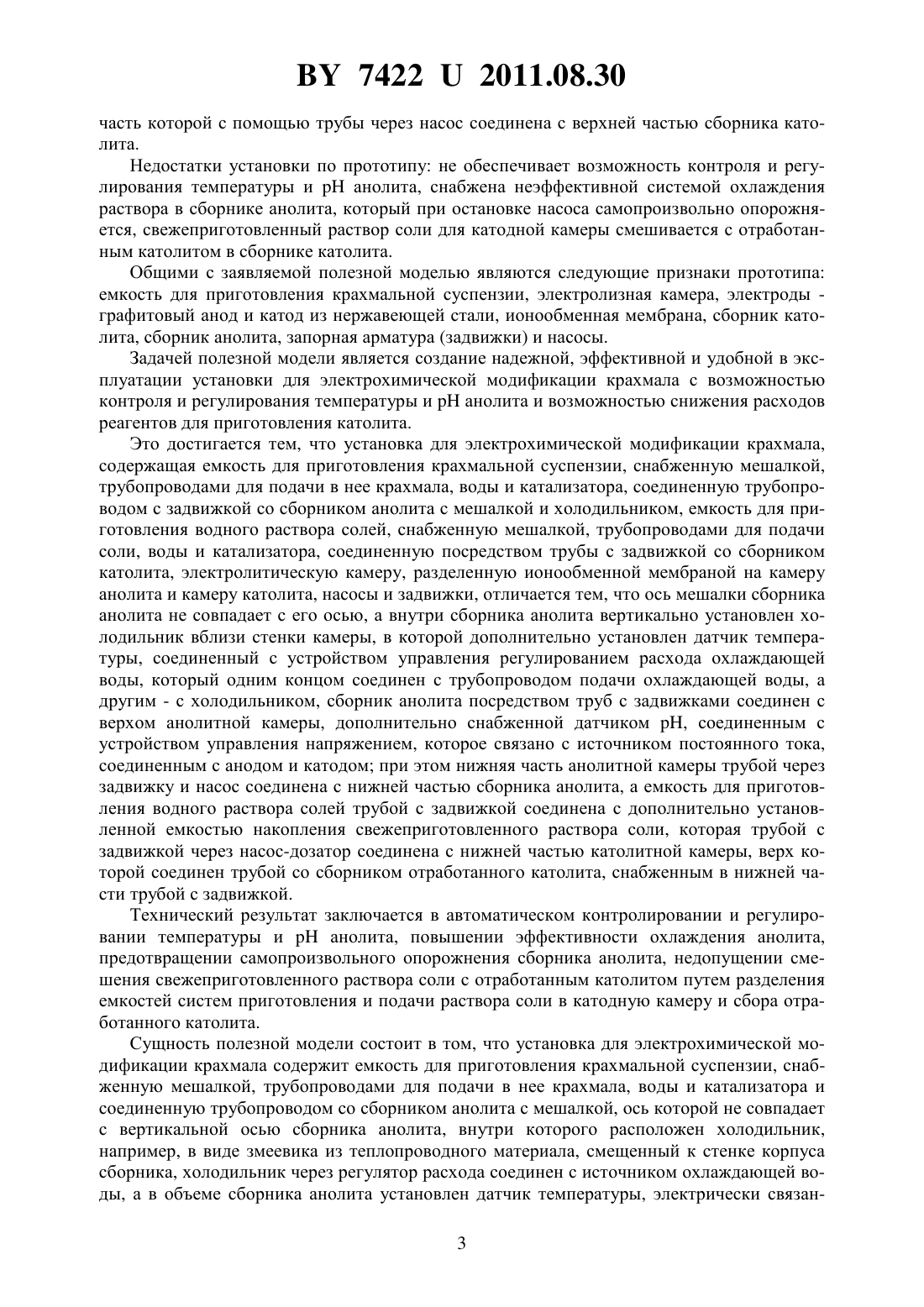 BY 7422 U 2011.08.30

часть которой с помощью трубы через насос соединена с верхней частью сборника католита.

Недостатки установки по прототипу: не обеспечивает возможность контроля и регулирования температуры и pH анолита, снабжена неэффективной системой охлаждения раствора в сборнике анолита, который при остановке насоса самопроизвольно опорожняется, свежеприготовленный раствор соли для катодной камеры смешивается с отработанным католитом в сборнике католита.

Общими с заявляемой полезной моделью являются следующие признаки прототипа: емкость для приготовления крахмальной суспензии, электролизная камера, электроды - графитовый анод и катод из нержавеющей стали, ионообменная мембрана, сборник католита, сборник анолита, запорная арматура (задвижки) и насосы.

Задачей полезной модели является создание надежной, эффективной и удобной в эксплуатации установки для электрохимической модификации крахмала с возможностью контроля и регулирования температуры и pH анолита и возможностью снижения расходов реагентов для приготовления католита.

Это достигается тем, что установка для электрохимической модификации крахмала, содержащая емкость для приготовления крахмальной суспензии, снабженную мешалкой, трубопроводами для подачи в нее крахмала, воды и катализатора, соединенную трубопроводом с задвижкой со сборником анолита с мешалкой и холодильником, емкость для приготовления водного раствора солей, снабженную мешалкой, трубопроводами для подачи соли, воды и катализатора, соединенную посредством трубы с задвижкой со сборником католита, электролитическую камеру, разделенную ионообменной мембраной на камеру анолита и камеру католита, насосы и задвижки, отличается тем, что ось мешалки сборника анолита не совпадает с его осью, а внутри сборника анолита вертикально установлен холодильник вблизи стенки камеры, в которой дополнительно установлен датчик температуры, соединенный с устройством управления регулированием расхода охлаждающей воды, который одним концом соединен с трубопроводом подачи охлаждающей воды, а другим - с холодильником, сборник анолита посредством труб с задвижками соединен с верхом анолитной камеры, дополнительно снабженной датчиком pH, соединенным с устройством управления напряжением, которое связано с источником постоянного тока, соединенным с анодом и катодом; при этом нижняя часть анолитной камеры трубой через задвижку и насос соединена с нижней частью сборника анолита, а емкость для приготовления водного раствора солей трубой с задвижкой соединена с дополнительно установленной емкостью накопления свежеприготовленного раствора соли, которая трубой с задвижкой через насос-дозатор соединена с нижней частью католитной камеры, верх которой соединен трубой со сборником отработанного католита, снабженным в нижней части трубой с задвижкой.

Технический результат заключается в автоматическом контролировании и регулировании температуры и pH анолита, повышении эффективности охлаждения анолита, предотвращении самопроизвольного опорожнения сборника анолита, недопущении смешения свежеприготовленного раствора соли с отработанным католитом путем разделения емкостей систем приготовления и подачи раствора соли в катодную камеру и сбора отработанного католита.

Сущность полезной модели состоит в том, что установка для электрохимической модификации крахмала содержит емкость для приготовления крахмальной суспензии, снабженную мешалкой, трубопроводами для подачи в нее крахмала, воды и катализатора и соединенную трубопроводом со сборником анолита с мешалкой, ось которой не совпадает с вертикальной осью сборника анолита, внутри которого расположен холодильник, например, в виде змеевика из теплопроводного материала, смещенный к стенке корпуса сборника, холодильник через регулятор расхода соединен с источником охлаждающей воды, а в объеме сборника анолита установлен датчик температуры, электрически связан-

3